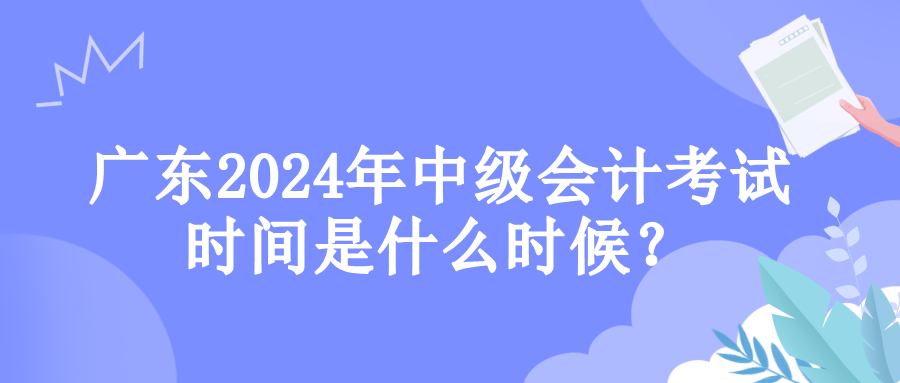 广东2024年中级会计考试时间是什么时候？